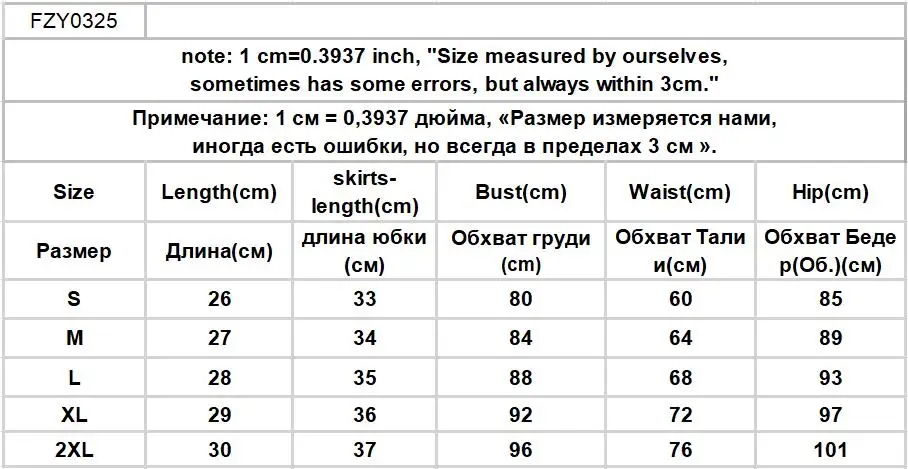 FZY0325

note: 1 cm=0.3937 inch, "Size measured by ourselves, sometimes has some errors, but always within 3cm."

Примечание: 1 см = 0,3937 дюйма, «Размер измеряется нами, иногда есть ошибки, но всегда в пределах 3 см ».

| Size | Length(cm) | skirts-length(cm) | Bust(cm) | Waist(cm) | Hip(cm) |
|---|---|---|---|---|---|
| Размер | Длина(см) | длина юбки (см) | Обхват груди (cm) | Обхват Тали и(см) | Обхват Беде р(Об.)(см) |
| S | 26 | 33 | 80 | 60 | 85 |
| M | 27 | 34 | 84 | 64 | 89 |
| L | 28 | 35 | 88 | 68 | 93 |
| XL | 29 | 36 | 92 | 72 | 97 |
| 2XL | 30 | 37 | 96 | 76 | 101 |